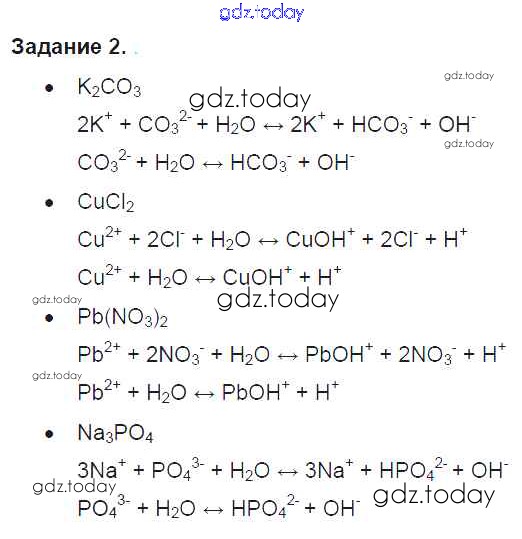 Задание 2.

• $K_2CO_3$

$2K^+ + CO_3^{2-} + H_2O \leftrightarrow 2K^+ + HCO_3^- + OH^-$

$CO_3^{2-} + H_2O \leftrightarrow HCO_3^- + OH^-$

• $CuCl_2$

$Cu^{2+} + 2Cl^- + H_2O \leftrightarrow CuOH^+ + 2Cl^- + H^+$

$Cu^{2+} + H_2O \leftrightarrow CuOH^+ + H^+$

• $Pb(NO_3)_2$

$Pb^{2+} + 2NO_3^- + H_2O \leftrightarrow PbOH^+ + 2NO_3^- + H^+$

$Pb^{2+} + H_2O \leftrightarrow PbOH^+ + H^+$

• $Na_3PO_4$

$3Na^+ + PO_4^{3-} + H_2O \leftrightarrow 3Na^+ + HPO_4^{2-} + OH^-$

$PO_4^{3-} + H_2O \leftrightarrow HPO_4^{2-} + OH^-$

gdz.today